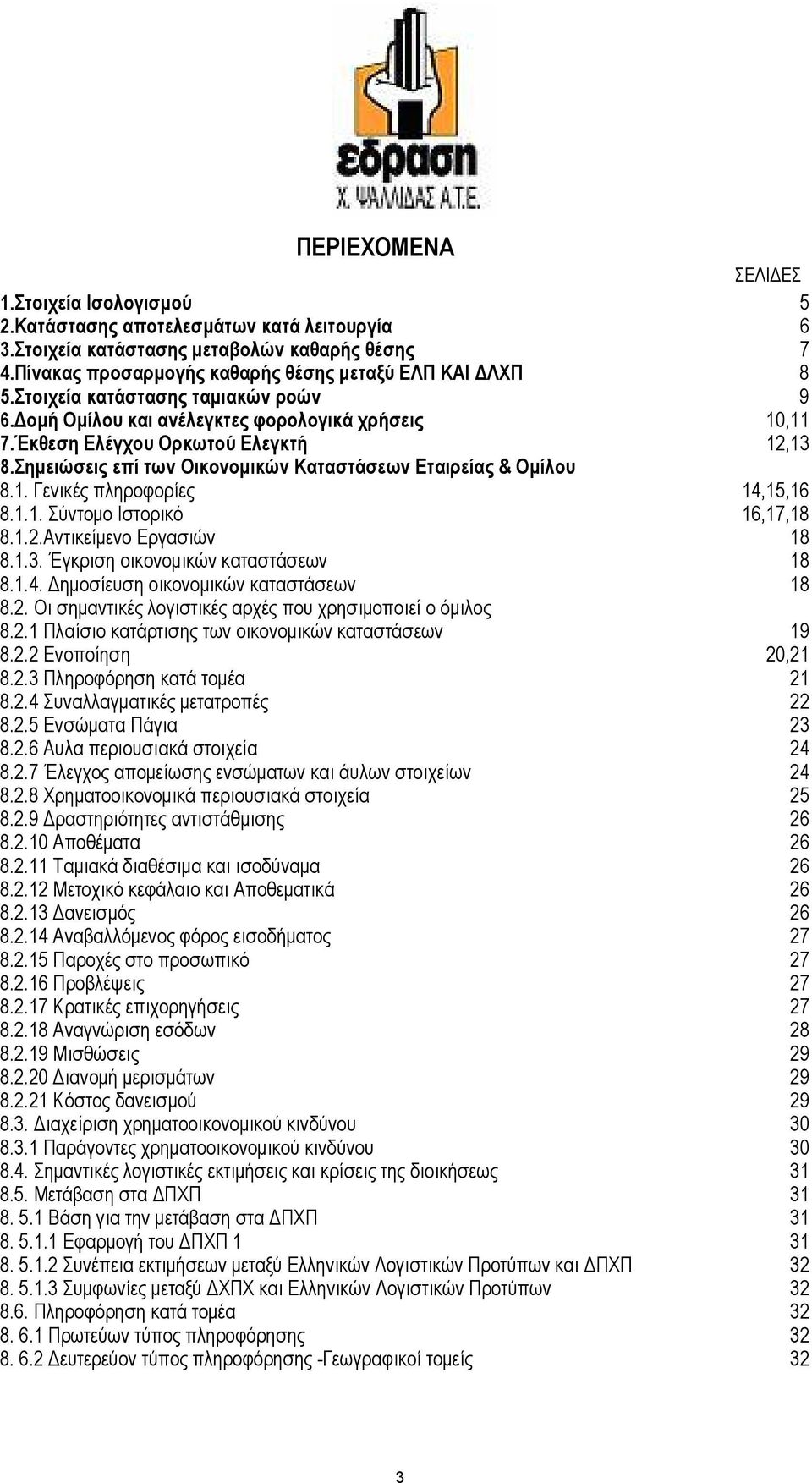 εδραση
Χ. ΨΑΛΛΙΔΑΣ Α.Τ.Ε.

ΠΕΡΙΕΧΟΜΕΝΑ

ΣΕΛΙΔΕΣ

1.Στοιχεία Ισολογισμού 5
2.Κατάστασης αποτελεσμάτων κατά λειτουργία 6
3.Στοιχεία κατάστασης μεταβολών καθαρής θέσης 7
4.Πίνακας προσαρμογής καθαρής θέσης μεταξύ ΕΛΠ ΚΑΙ ΔΛΧΠ 8
5.Στοιχεία κατάστασης ταμιακών ροών 9
6.Δομή Ομίλου και ανέλεγκτες φορολογικά χρήσεις 10,11
7.Έκθεση Ελέγχου Ορκωτού Ελεγκτή 12,13
8.Σημειώσεις επί των Οικονομικών Καταστάσεων Εταιρείας & Ομίλου
8.1. Γενικές πληροφορίες 14,15,16
8.1.1. Σύντομο Ιστορικό 16,17,18
8.1.2.Αντικείμενο Εργασιών 18
8.1.3. Έγκριση οικονομικών καταστάσεων 18
8.1.4. Δημοσίευση οικονομικών καταστάσεων 18
8.2. Οι σημαντικές λογιστικές αρχές που χρησιμοποιεί ο όμιλος
8.2.1 Πλαίσιο κατάρτισης των οικονομικών καταστάσεων 19
8.2.2 Ενοποίηση 20,21
8.2.3 Πληροφόρηση κατά τομέα 21
8.2.4 Συναλλαγματικές μετατροπές 22
8.2.5 Ενσώματα Πάγια 23
8.2.6 Αυλα περιουσιακά στοιχεία 24
8.2.7 Έλεγχος απομείωσης ενσώματων και άυλων στοιχείων 24
8.2.8 Χρηματοοικονομικά περιουσιακά στοιχεία 25
8.2.9 Δραστηριότητες αντιστάθμισης 26
8.2.10 Αποθέματα 26
8.2.11 Ταμιακά διαθέσιμα και ισοδύναμα 26
8.2.12 Μετοχικό κεφάλαιο και Αποθεματικά 26
8.2.13 Δανεισμός 26
8.2.14 Αναβαλλόμενος φόρος εισοδήματος 27
8.2.15 Παροχές στο προσωπικό 27
8.2.16 Προβλέψεις 27
8.2.17 Κρατικές επιχορηγήσεις 27
8.2.18 Αναγνώριση εσόδων 28
8.2.19 Μισθώσεις 29
8.2.20 Διανομή μερισμάτων 29
8.2.21 Κόστος δανεισμού 29
8.3. Διαχείριση χρηματοοικονομικού κινδύνου 30
8.3.1 Παράγοντες χρηματοοικονομικού κινδύνου 30
8.4. Σημαντικές λογιστικές εκτιμήσεις και κρίσεις της διοικήσεως 31
8.5. Μετάβαση στα ΔΠΧΠ 31
8. 5.1 Βάση για την μετάβαση στα ΔΠΧΠ 31
8. 5.1.1 Εφαρμογή του ΔΠΧΠ 1 31
8. 5.1.2 Συνέπεια εκτιμήσεων μεταξύ Ελληνικών Λογιστικών Προτύπων και ΔΠΧΠ 32
8. 5.1.3 Συμφωνίες μεταξύ ΔΧΠΧ και Ελληνικών Λογιστικών Προτύπων 32
8.6. Πληροφόρηση κατά τομέα 32
8. 6.1 Πρωτεύων τύπος πληροφόρησης 32
8. 6.2 Δευτερεύον τύπος πληροφόρησης -Γεωγραφικοί τομείς 32

3